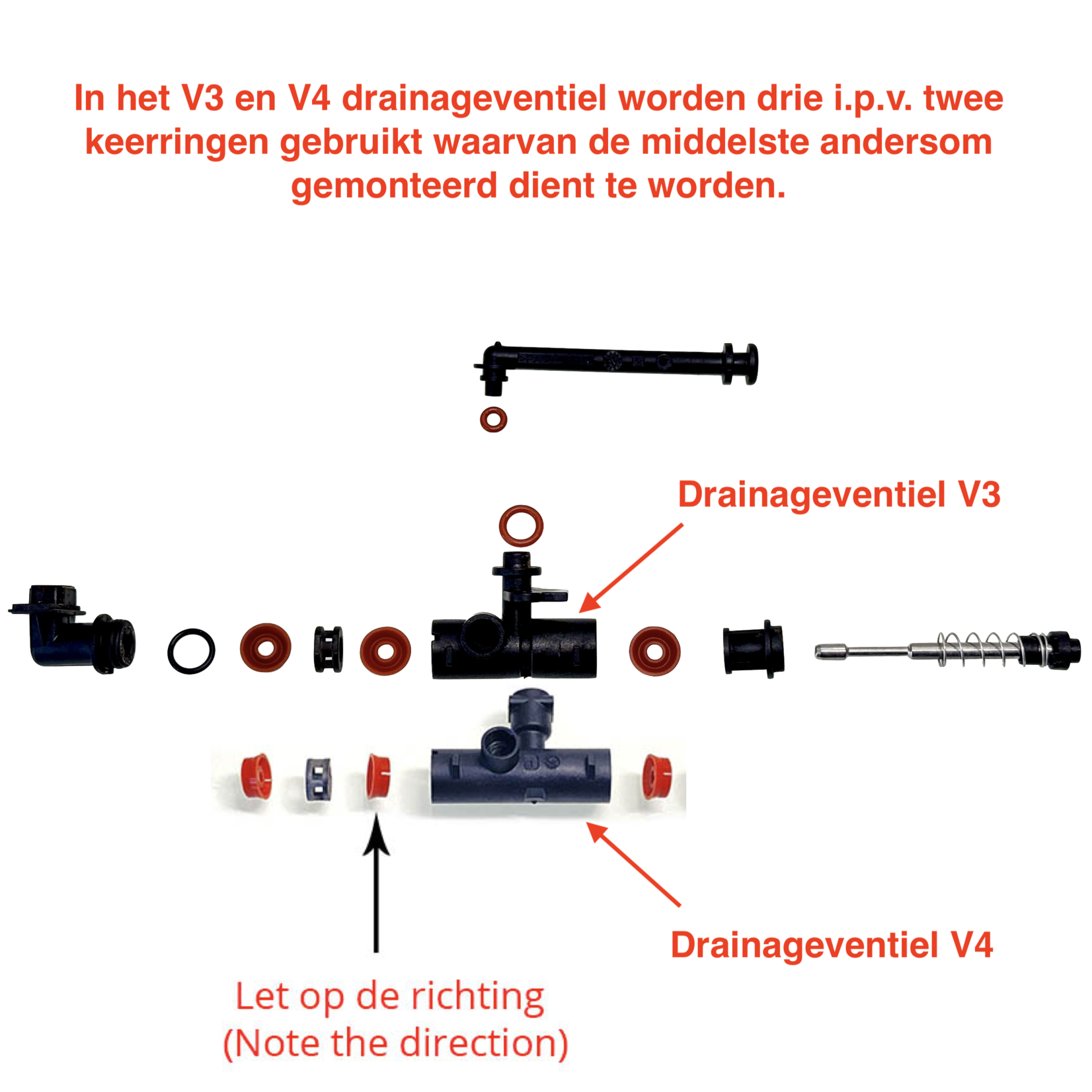 In het V3 en V4 drainageventiel worden drie i.p.v. twee keerringen gebruikt waarvan de middelste andersom gemonteerd dient te worden.

Drainageventiel V3

Drainageventiel V4

Let op de richting
(Note the direction)